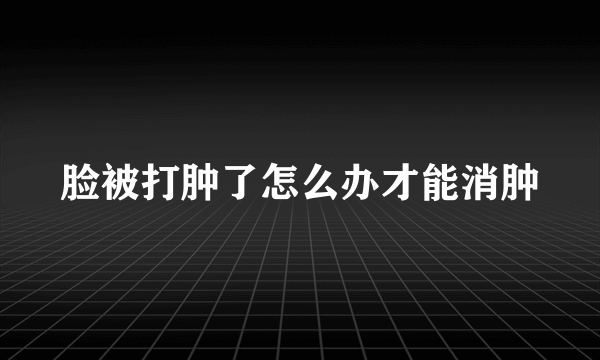 脸被打肿了怎么办才能消肿